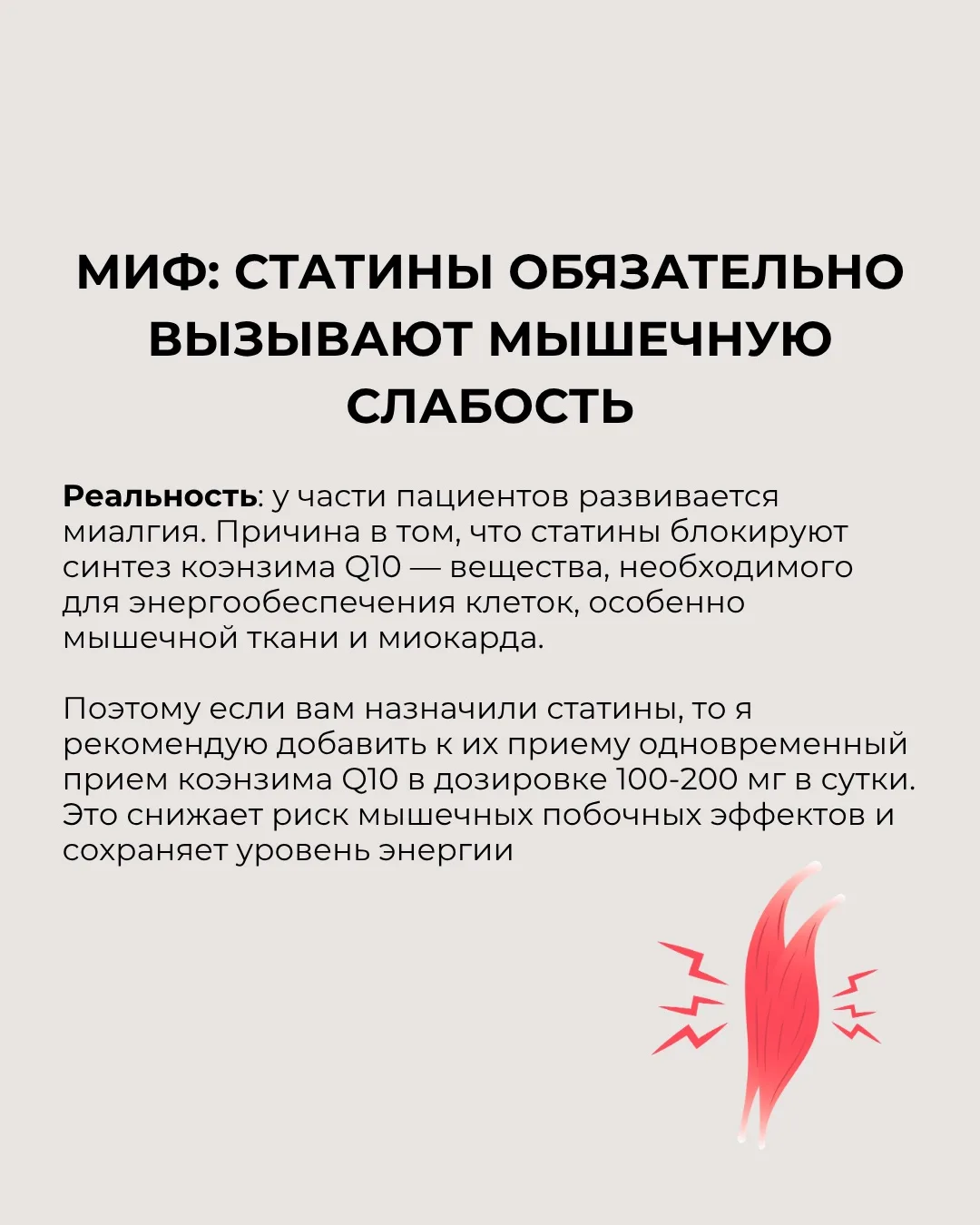 МИФ: СТАТИНЫ ОБЯЗАТЕЛЬНО ВЫЗЫВАЮТ МЫШЕЧНУЮ СЛАБОСТЬ

Реальность: у части пациентов развивается миалгия. Причина в том, что статины блокируют синтез коэнзима Q10 — вещества, необходимого для энергообеспечения клеток, особенно мышечной ткани и миокарда.

Поэтому если вам назначили статины, то я рекомендую добавить к их приему одновременный прием коэнзима Q10 в дозировке 100-200 мг в сутки. Это снижает риск мышечных побочных эффектов и сохраняет уровень энергии